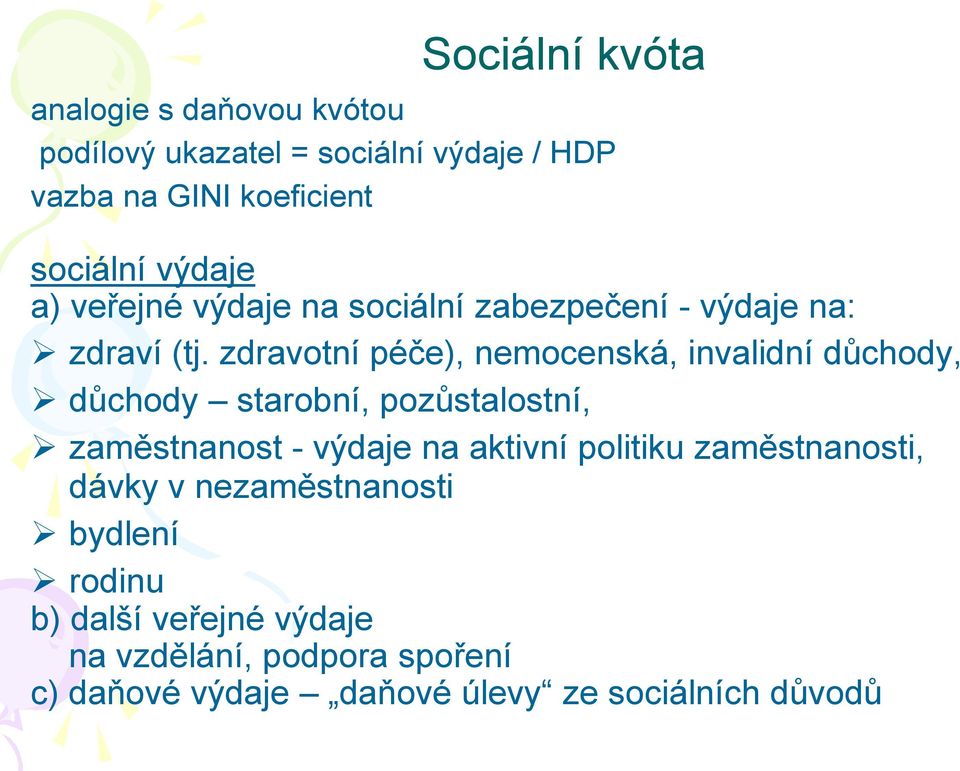 Sociální kvóta

analogie s daňovou kvótou
podílový ukazatel = sociální výdaje / HDP
vazba na GINI koeficient

sociální výdaje
a) veřejné výdaje na sociální zabezpečení - výdaje na:
➢ zdraví (tj. zdravotní péče), nemocenská, invalidní důchody,
➢ důchody – starobní, pozůstalostní,
➢ zaměstnanost - výdaje na aktivní politiku zaměstnanosti, dávky v nezaměstnanosti
➢ bydlení
➢ rodinu
b) další veřejné výdaje
na vzdělání, podpora spoření
c) daňové výdaje – „daňové úlevy“ ze sociálních důvodů